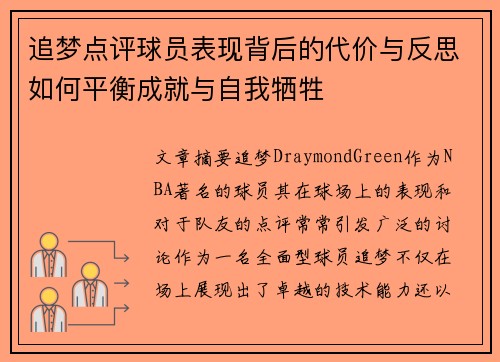 追梦点评球员表现背后的代价与反思如何平衡成就与自我牺牲

文章摘要追梦DraymondGreen作为NBA著名的球员其在球场上的表现和对于队友的点评常常引发广泛的讨论作为一名全面型球员追梦不仅在场上展现出了卓越的技术能力还以